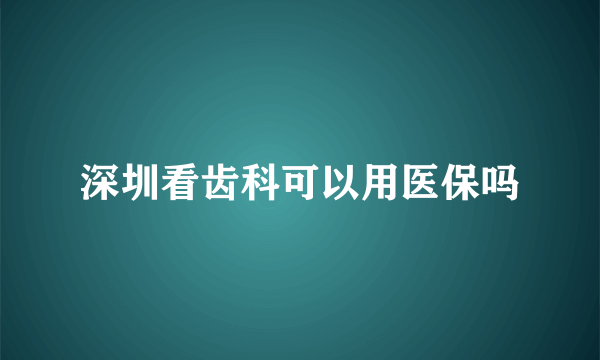 深圳看齿科可以用医保吗